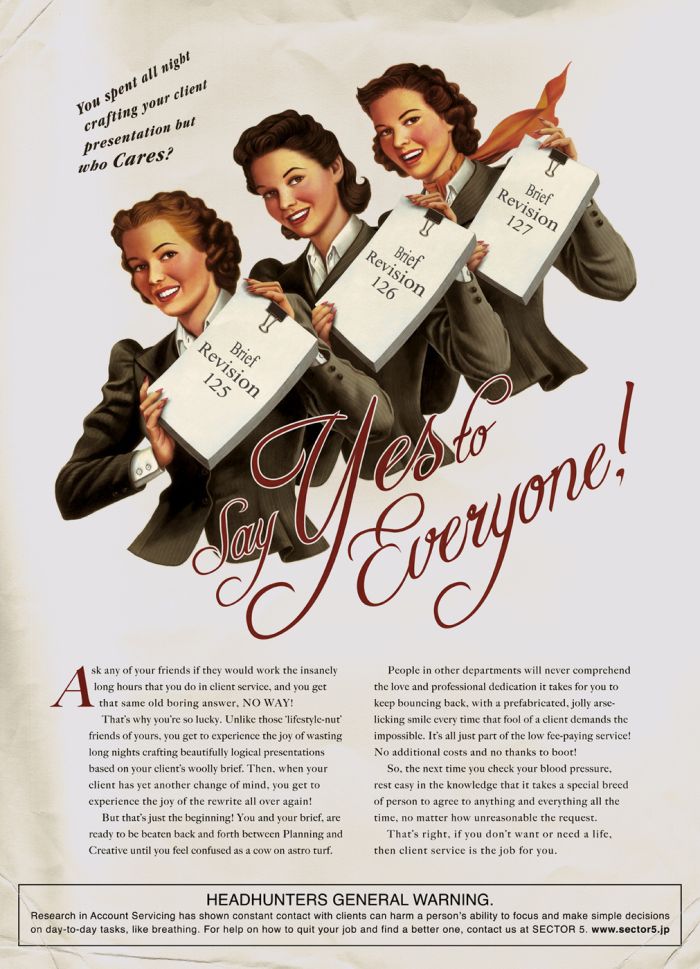 You spent all night crafting your client presentation but who Cares?

Brief Revision 125

Brief Revision 126

Brief Revision 127

Say Yes to Everyone!

Ask any of your friends if they would work the insanely long hours that you do in client service, and you get that same old boring answer, NO WAY!

That's why you're so lucky. Unlike those 'lifestyle-nut' friends of yours, you get to experience the joy of wasting long nights crafting beautifully logical presentations based on your client's woolly brief. Then, when your client has yet another change of mind, you get to experience the joy of the rewrite all over again!

But that's just the beginning! You and your brief, are ready to be beaten back and forth between Planning and Creative until you feel confused as a cow on astro turf.

People in other departments will never comprehend the love and professional dedication it takes for you to keep bouncing back, with a prefabricated, jolly arse-licking smile every time that fool of a client demands the impossible. It's all just part of the low fee-paying service! No additional costs and no thanks to boot!

So, the next time you check your blood pressure, rest easy in the knowledge that it takes a special breed of person to agree to anything and everything all the time, no matter how unreasonable the request.

That's right, if you don't want or need a life, then client service is the job for you.

HEADHUNTERS GENERAL WARNING.

Research in Account Servicing has shown constant contact with clients can harm a person's ability to focus and make simple decisions on day-to-day tasks, like breathing. For help on how to quit your job and find a better one, contact us at SECTOR 5. www.sector5.jp